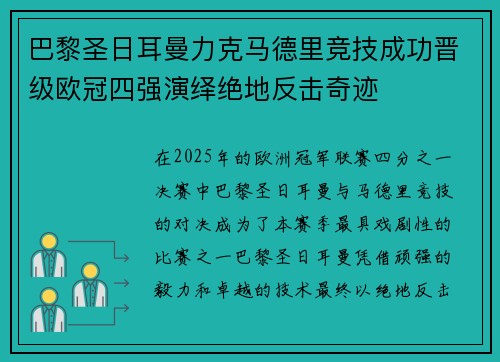 巴黎圣日耳曼力克马德里竞技成功晋级欧冠四强演绎绝地反击奇迹

在2025年的欧洲冠军联赛四分之一决赛中巴黎圣日耳曼与马德里竞技的对决成为了本赛季最具戏剧性的比赛之一巴黎圣日耳曼凭借顽强的毅力和卓越的技术最终以绝地反击